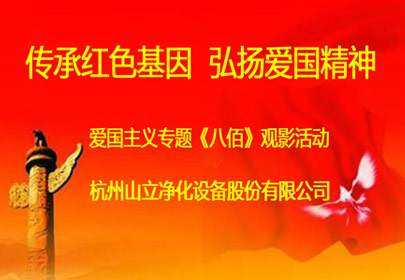 传承红色基因 弘扬爱国精神

爱国主义专题《八佰》观影活动

杭州山立净化设备股份有限公司